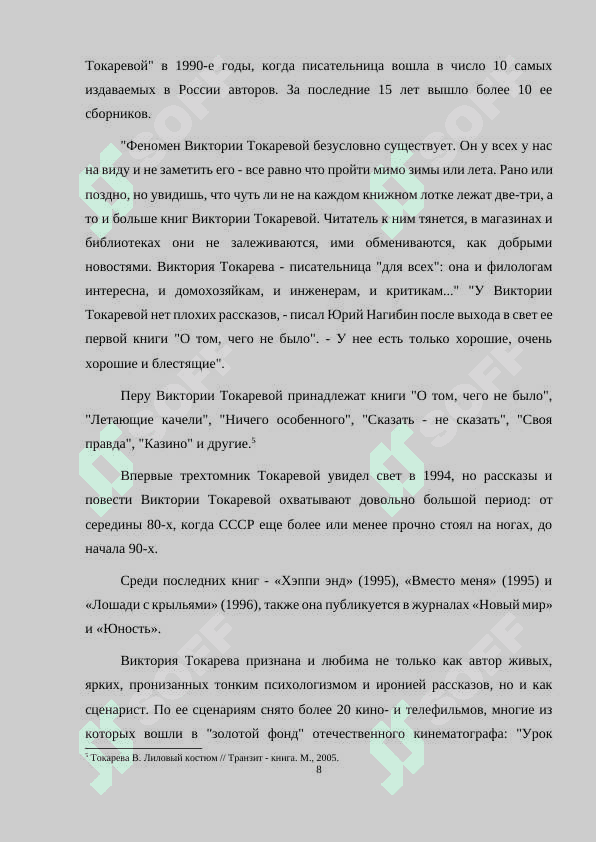 Токаревой" в 1990-е годы, когда писательница вошла в число 10 самых издаваемых в России авторов. За последние 15 лет вышло более 10 ее сборников.

"Феномен Виктории Токаревой безусловно существует. Он у всех у нас на виду и не заметить его - все равно что пройти мимо зимы или лета. Рано или поздно, но увидишь, что чуть ли не на каждом книжном лотке лежат две-три, а то и больше книг Виктории Токаревой. Читатель к ним тянется, в магазинах и библиотеках они не залеживаются, ими обмениваются, как добрыми новостями. Виктория Токарева - писательница "для всех": она и филологам интересна, и домохозяйкам, и инженерам, и критикам..." "У Виктории Токаревой нет плохих рассказов, - писал Юрий Нагибин после выхода в свет ее первой книги "О том, чего не было". - У нее есть только хорошие, очень хорошие и блестящие".

Перу Виктории Токаревой принадлежат книги "О том, чего не было", "Летающие качели", "Ничего особенного", "Сказать - не сказать", "Своя правда", "Казино" и другие.$^5$

Впервые трехтомник Токаревой увидел свет в 1994, но рассказы и повести Виктории Токаревой охватывают довольно большой период: от середины 80-х, когда СССР еще более или менее прочно стоял на ногах, до начала 90-х.

Среди последних книг - «Хэппи энд» (1995), «Вместо меня» (1995) и «Лошади с крыльями» (1996), также она публикуется в журналах «Новый мир» и «Юность».

Виктория Токарева признана и любима не только как автор живых, ярких, пронизанных тонким психологизмом и иронией рассказов, но и как сценарист. По ее сценариям снято более 20 кино- и телефильмов, многие из которых вошли в "золотой фонд" отечественного кинематографа: "Урок

$^5$ Токарева В. Лиловый костюм // Транзит - книга. М., 2005.

8